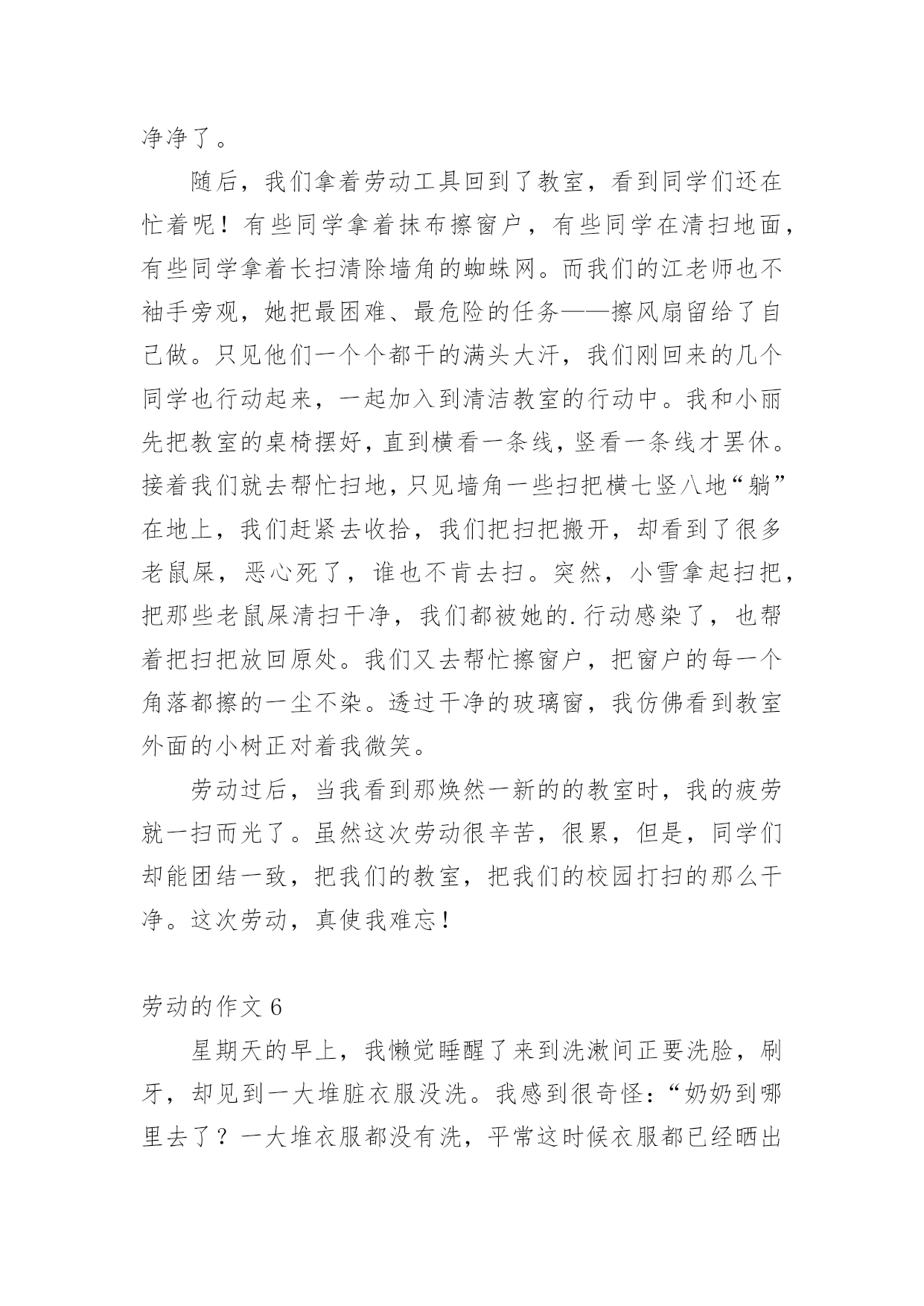 净净了。

随后，我们拿着劳动工具回到了教室，看到同学们还在忙着呢！有些同学拿着抹布擦窗户，有些同学在清扫地面，有些同学拿着长扫清除墙角的蜘蛛网。而我们的江老师也不袖手旁观，她把最困难、最危险的任务——擦风扇留给了自己做。只见他们一个个都干的满头大汗，我们刚回来的几个同学也行动起来，一起加入到清洁教室的行动中。我和小丽先把教室的桌椅摆好，直到横看一条线，竖看一条线才罢休。接着我们就去帮忙扫地，只见墙角一些扫把横七竖八地“躺”在地上，我们赶紧去收拾，我们把扫把搬开，却看到了很多老鼠屎，恶心死了，谁也不肯去扫。突然，小雪拿起扫把，把那些老鼠屎清扫干净，我们都被她的.行动感染了，也帮着把扫把放回原处。我们又去帮忙擦窗户，把窗户的每一个角落都擦的一尘不染。透过干净的玻璃窗，我仿佛看到教室外面的小树正对着我微笑。

劳动过后，当我看到那焕然一新的的教室时，我的疲劳就一扫而光了。虽然这次劳动很辛苦，很累，但是，同学们却能团结一致，把我们的教室，把我们的校园打扫的那么干净。这次劳动，真使我难忘！

劳动的作文 6

星期天的早上，我懒觉睡醒了来到洗漱间正要洗脸，刷牙，却见到一大堆脏衣服没洗。我感到很奇怪：“奶奶到哪里去了？一大堆衣服都没有洗，平常这时候衣服都已经晒出